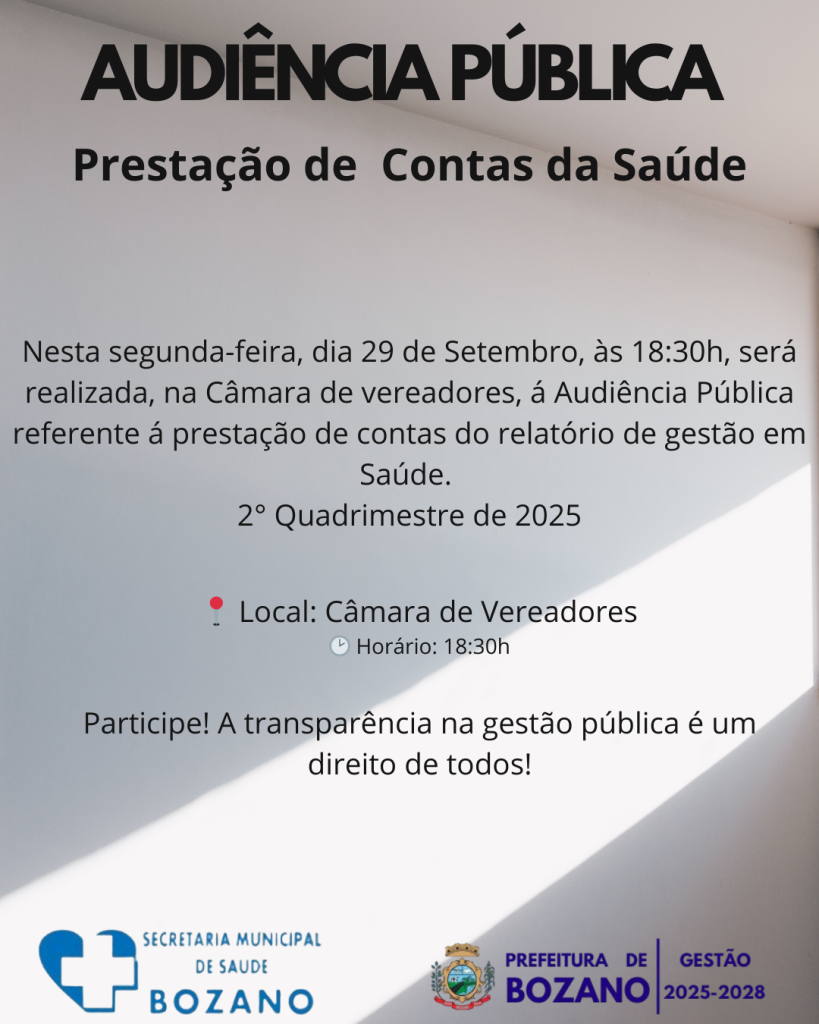 AUDIÊNCIA PÚBLICA

Prestação de Contas da Saúde

Nesta segunda-feira, dia 29 de Setembro, às 18:30h, será realizada, na Câmara de vereadores, á Audiência Pública referente á prestação de contas do relatório de gestão em Saúde.
2° Quadrimestre de 2025

📍 Local: Câmara de Vereadores
🕑 Horário: 18:30h

Participe! A transparência na gestão pública é um direito de todos!

SECRETARIA MUNICIPAL
DE SAUDE
BOZANO

PREFEITURA DE
BOZANO
GESTÃO
2025-2028